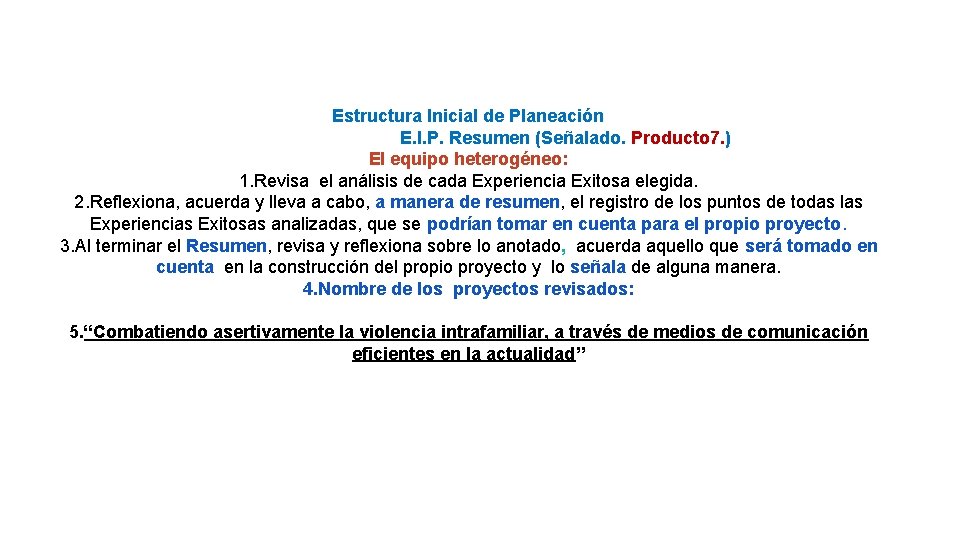 Estructura Inicial de Planeación

E.I.P. Resumen (Señalado. Producto7.)

El equipo heterogéneo:

1.Revisa el análisis de cada Experiencia Exitosa elegida.

2.Reflexiona, acuerda y lleva a cabo, a manera de resumen, el registro de los puntos de todas las Experiencias Exitosas analizadas, que se podrían tomar en cuenta para el propio proyecto.

3.Al terminar el Resumen, revisa y reflexiona sobre lo anotado, acuerda aquello que será tomado en cuenta en la construcción del propio proyecto y lo señala de alguna manera.

4.Nombre de los proyectos revisados:

5."Combatiendo asertivamente la violencia intrafamiliar, a través de medios de comunicación eficientes en la actualidad"